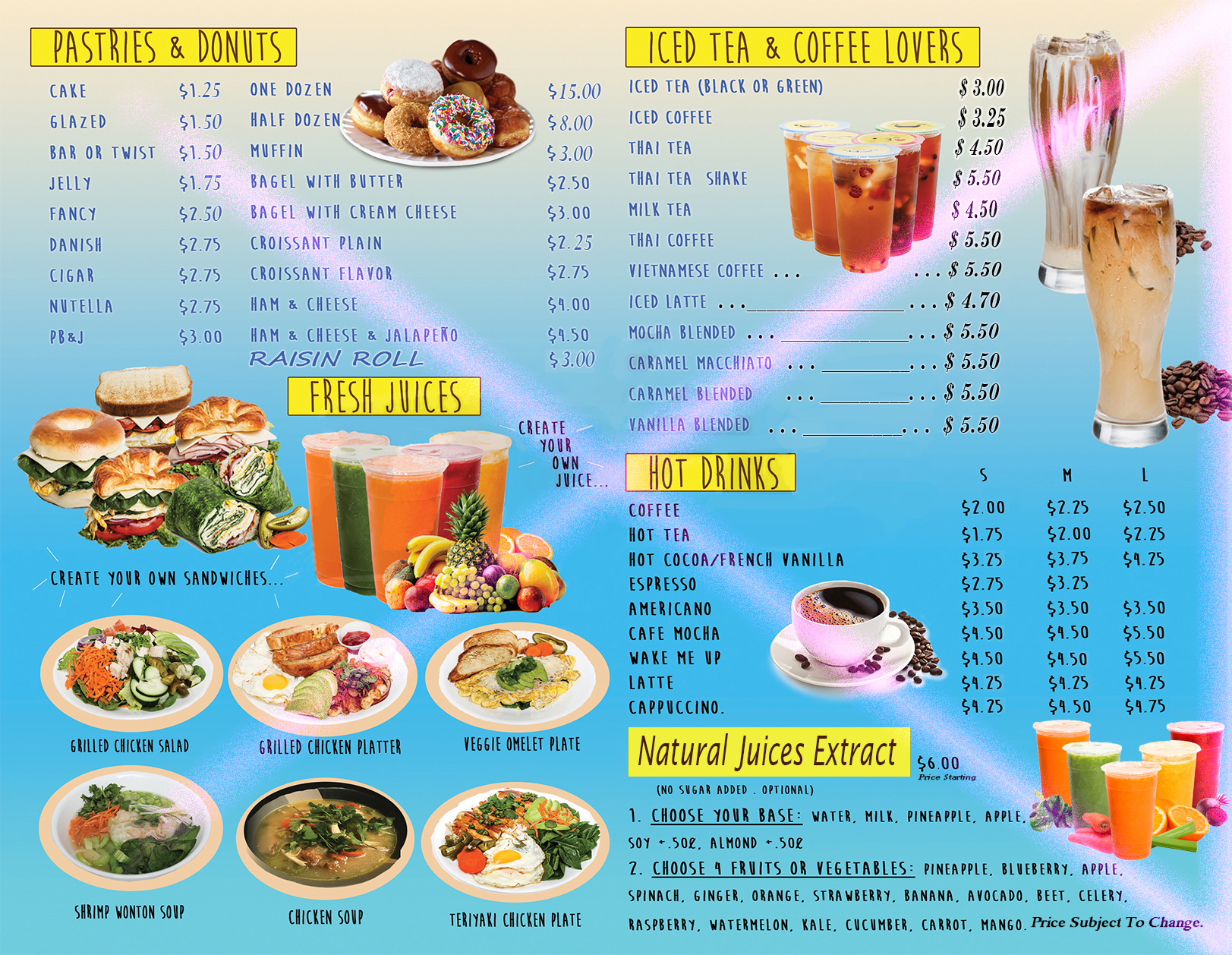 PASTRIES & DONUTS

CAKE $1.25
GLAZED $1.50
BAR OR TWIST $1.50
JELLY $1.75
FANCY $2.50
DANISH $2.75
CIGAR $2.75
NUTELLA $2.75
PB&J $3.00

ONE DOZEN $15.00
HALF DOZEN $8.00
MUFFIN $3.00
BAGEL WITH BUTTER $2.50
BAGEL WITH CREAM CHEESE $3.00
CROISSANT PLAIN $2.25
CROISSANT FLAVOR $2.75
HAM & CHEESE $4.00
HAM & CHEESE & JALAPEÑO $4.50
RAISIN ROLL $3.00

FRESH JUICES

CREATE YOUR OWN JUICE...

CREATE YOUR OWN SANDWICHES...

GRILLED CHICKEN SALAD
GRILLED CHICKEN PLATTER
VEGGIE OMELET PLATE
SHRIMP WONTON SOUP
CHICKEN SOUP
TERIYAKI CHICKEN PLATE

ICED TEA & COFFEE LOVERS

ICED TEA (BLACK OR GREEN) $ 3.00
ICED COFFEE $ 3.25
THAI TEA $ 4.50
THAI TEA SHAKE $ 5.50
MILK TEA $ 4.50
THAI COFFEE $ 5.50
VIETNAMESE COFFEE $ 5.50
ICED LATTE $ 4.70
MOCHA BLENDED $ 5.50
CARAMEL MACCHIATO $ 5.50
CARAMEL BLENDED $ 5.50
VANILLA BLENDED $ 5.50

HOT DRINKS

| | S | M | L |
|---|---|---|---|
| COFFEE | $2.00 | $2.25 | $2.50 |
| HOT TEA | $1.75 | $2.00 | $2.25 |
| HOT COCOA/FRENCH VANILLA | $3.25 | $3.75 | $4.25 |
| ESPRESSO | $2.75 | $3.25 | |
| AMERICANO | $3.50 | $3.50 | $3.50 |
| CAFE MOCHA | $4.50 | $4.50 | $5.50 |
| WAKE ME UP | $4.50 | $4.50 | $5.50 |
| LATTE | $4.25 | $4.25 | $4.25 |
| CAPPUCCINO. | $4.25 | $4.50 | $4.75 |

Natural Juices Extract $6.00
Price Starting

(NO SUGAR ADDED . OPTIONAL)

1. CHOOSE YOUR BASE: WATER, MILK, PINEAPPLE, APPLE, SOY +.50¢, ALMOND +.50¢

2. CHOOSE 4 FRUITS OR VEGETABLES: PINEAPPLE, BLUEBERRY, APPLE, SPINACH, GINGER, ORANGE, STRAWBERRY, BANANA, AVOCADO, BEET, CELERY, RASPBERRY, WATERMELON, KALE, CUCUMBER, CARROT, MANGO.

Price Subject To Change.